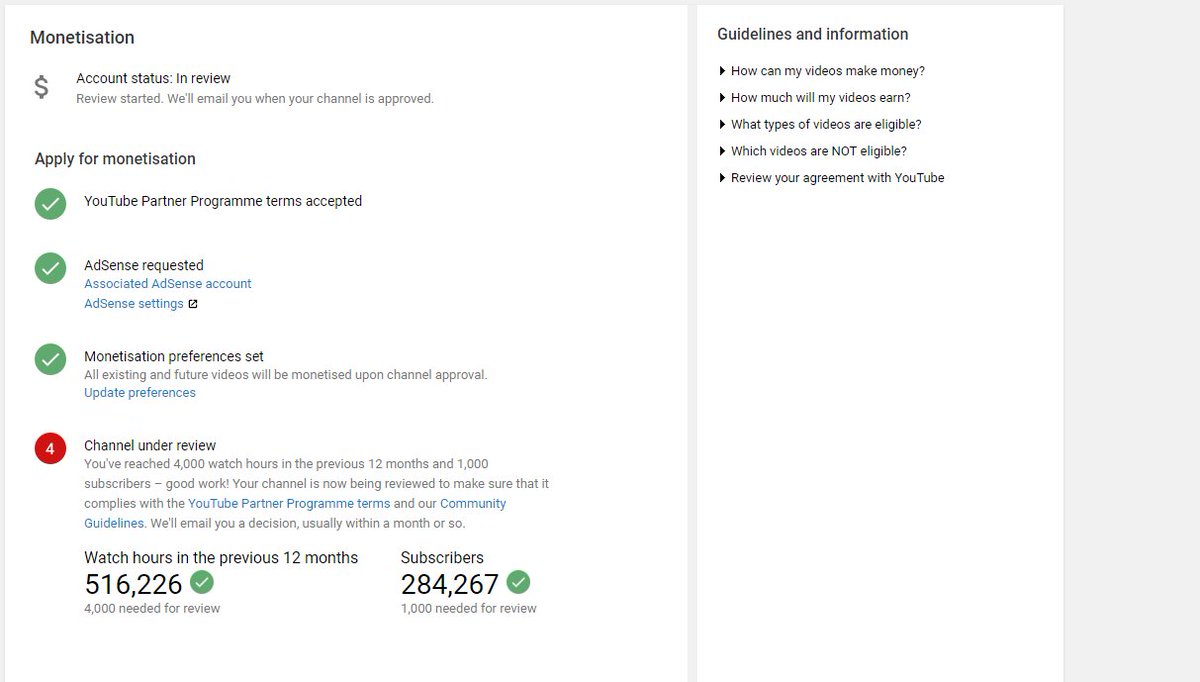 Monetisation

$

Account status: In review
Review started. We'll email you when your channel is approved.

Apply for monetisation

YouTube Partner Programme terms accepted

AdSense requested
Associated AdSense account
AdSense settings

Monetisation preferences set
All existing and future videos will be monetised upon channel approval.
Update preferences

4

Channel under review
You've reached 4,000 watch hours in the previous 12 months and 1,000 subscribers – good work! Your channel is now being reviewed to make sure that it complies with the YouTube Partner Programme terms and our Community Guidelines. We'll email you a decision, usually within a month or so.

Watch hours in the previous 12 months
516,226
4,000 needed for review

Subscribers
284,267
1,000 needed for review

Guidelines and information

How can my videos make money?
How much will my videos earn?
What types of videos are eligible?
Which videos are NOT eligible?
Review your agreement with YouTube